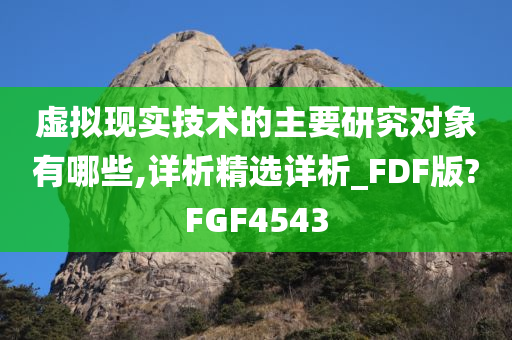 虚拟现实技术的主要研究对象有哪些,详析精选详析_FDF版?FGF4543